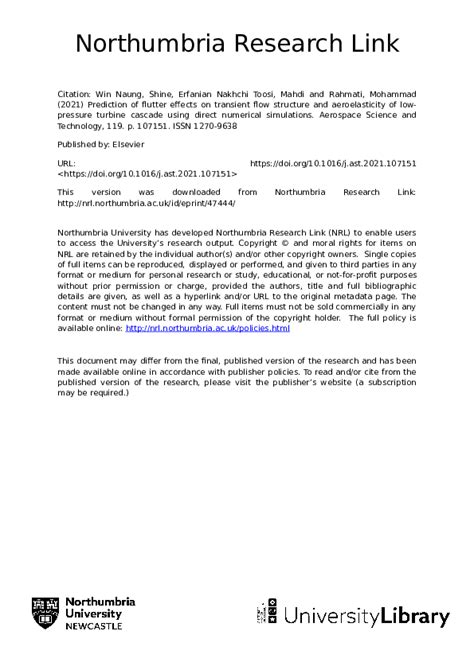 Northumbria Research Link

Citation: Win Naung, Shine, Erfanian Nakhchi Toosi, Mahdi and Rahmati, Mohammad (2021) Prediction of flutter effects on transient flow structure and aeroelasticity of low-pressure turbine cascade using direct numerical simulations. Aerospace Science and Technology, 119. p. 107151. ISSN 1270-9638

Published by: Elsevier

URL: https://doi.org/10.1016/j.ast.2021.107151 <https://doi.org/10.1016/j.ast.2021.107151>

This version was downloaded from Northumbria Research Link: http://nrl.northumbria.ac.uk/id/eprint/47444/

Northumbria University has developed Northumbria Research Link (NRL) to enable users to access the University's research output. Copyright © and moral rights for items on NRL are retained by the individual author(s) and/or other copyright owners. Single copies of full items can be reproduced, displayed or performed, and given to third parties in any format or medium for personal research or study, educational, or not-for-profit purposes without prior permission or charge, provided the authors, title and full bibliographic details are given, as well as a hyperlink and/or URL to the original metadata page. The content must not be changed in any way. Full items must not be sold commercially in any format or medium without formal permission of the copyright holder. The full policy is available online: http://nrl.northumbria.ac.uk/policies.html

This document may differ from the final, published version of the research and has been made available online in accordance with publisher policies. To read and/or cite from the published version of the research, please visit the publisher's website (a subscription may be required.)

Northumbria University NEWCASTLE

UniversityLibrary